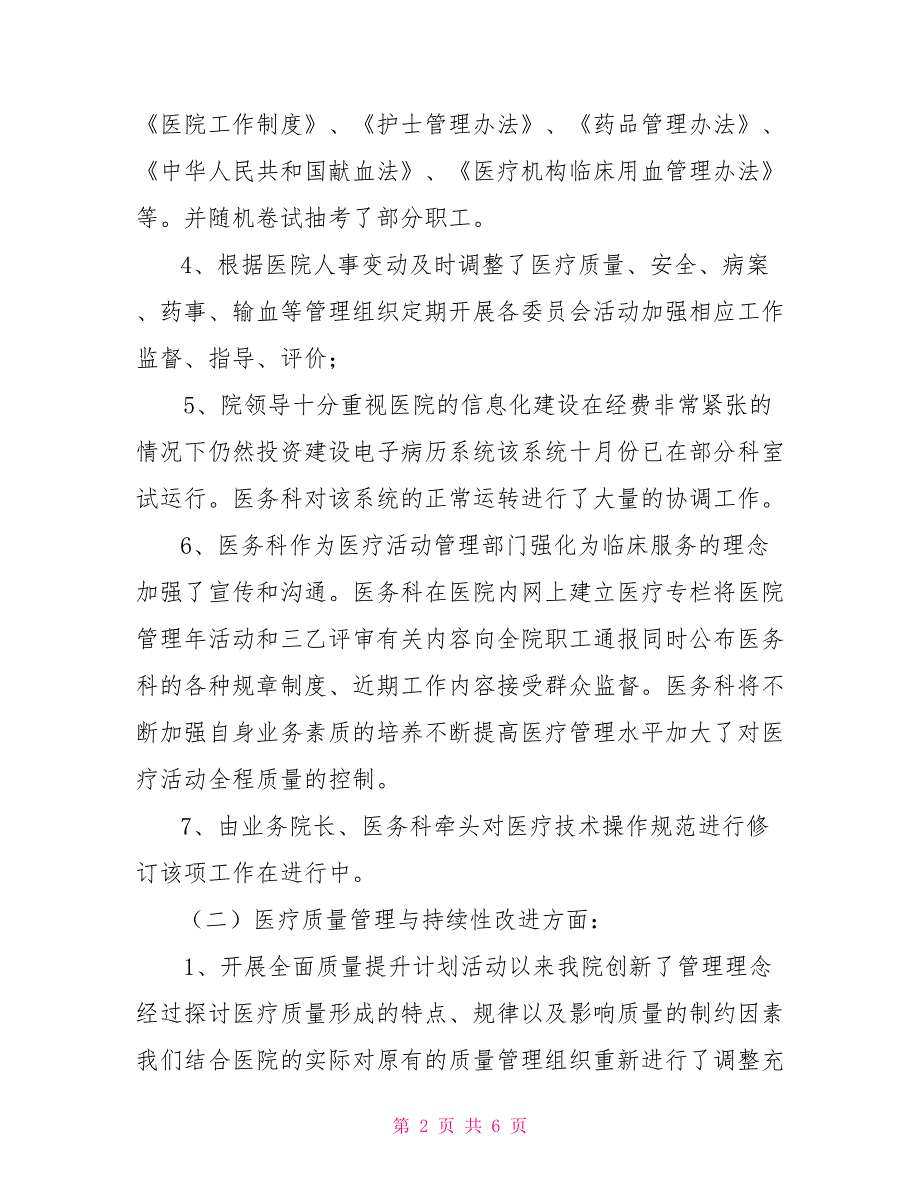 《医院工作制度》、《护士管理办法》、《药品管理办法》、《中华人民共和国献血法》、《医疗机构临床用血管理办法》等。并随机卷试抽考了部分职工。

4、根据医院人事变动及时调整了医疗质量、安全、病案、药事、输血等管理组织定期开展各委员会活动加强相应工作监督、指导、评价；

5、院领导十分重视医院的信息化建设在经费非常紧张的情况下仍然投资建设电子病历系统该系统十月份已在部分科室试运行。医务科对该系统的正常运转进行了大量的协调工作。

6、医务科作为医疗活动管理部门强化为临床服务的理念加强了宣传和沟通。医务科在医院内网上建立医疗专栏将医院管理年活动和三乙评审有关内容向全院职工通报同时公布医务科的各种规章制度、近期工作内容接受群众监督。医务科将不断加强自身业务素质的培养不断提高医疗管理水平加大了对医疗活动全程质量的控制。

7、由业务院长、医务科牵头对医疗技术操作规范进行修订该项工作在进行中。

（二）医疗质量管理与持续性改进方面：

1、开展全面质量提升计划活动以来我院创新了管理理念经过探讨医疗质量形成的特点、规律以及影响质量的制约因素我们结合医院的实际对原有的质量管理组织重新进行了调整充

第 2 页 共 6 页